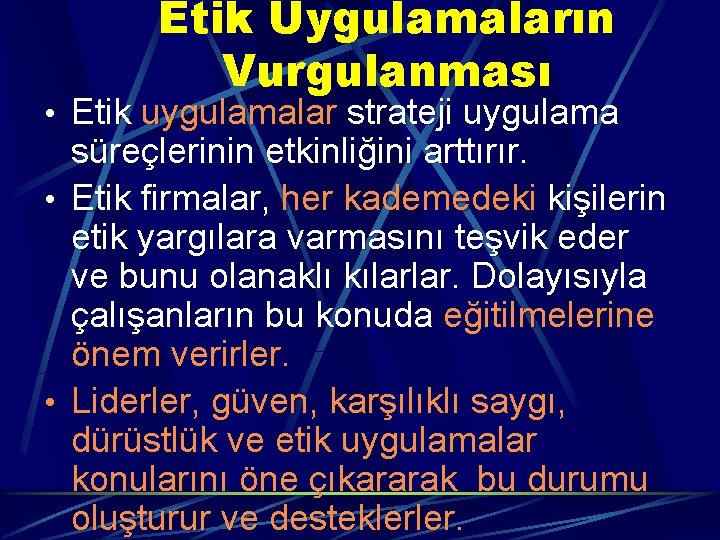 Etik Uygulamaların Vurgulanması

• Etik uygulamalar strateji uygulama süreçlerinin etkinliğini arttırır.

• Etik firmalar, her kademedeki kişilerin etik yargılara varmasını teşvik eder ve bunu olanaklı kılarlar. Dolayısıyla çalışanların bu konuda eğitilmelerine önem verirler.

• Liderler, güven, karşılıklı saygı, dürüstlük ve etik uygulamalar konularını öne çıkararak bu durumu oluşturur ve desteklerler.